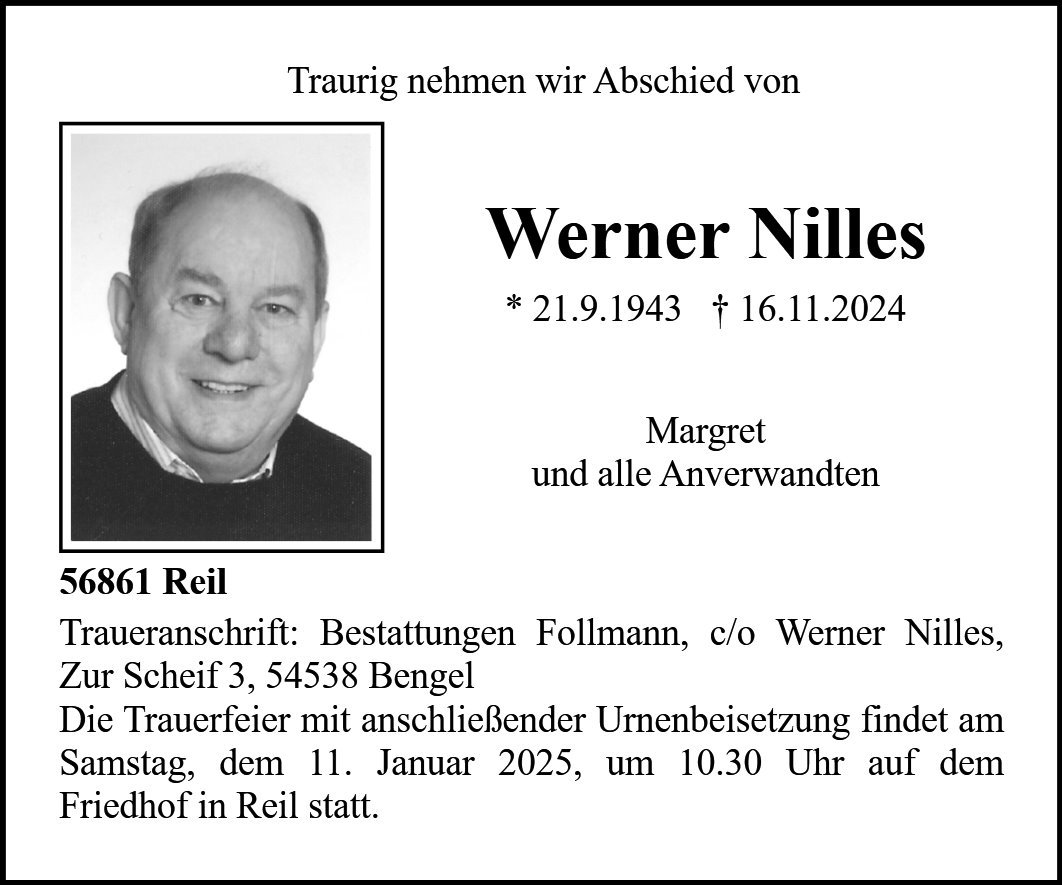 Traurig nehmen wir Abschied von

Werner Nilles

* 21.9.1943 † 16.11.2024

Margret
und alle Anverwandten

56861 Reil

Traueranschrift: Bestattungen Follmann, c/o Werner Nilles, Zur Scheif 3, 54538 Bengel
Die Trauerfeier mit anschließender Urnenbeisetzung findet am Samstag, dem 11. Januar 2025, um 10.30 Uhr auf dem Friedhof in Reil statt.